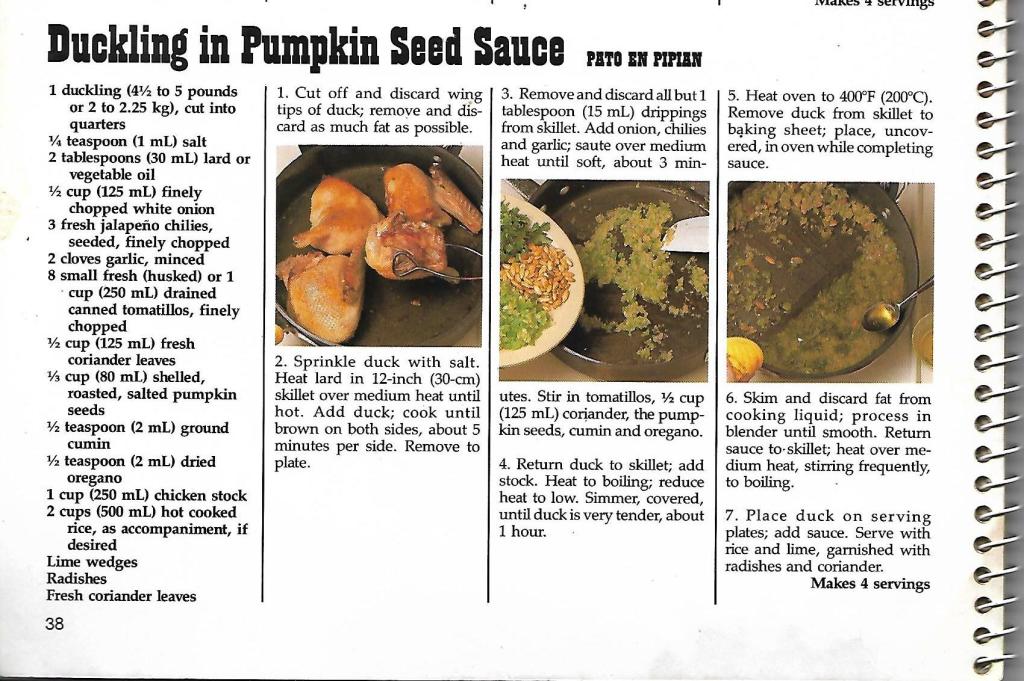 Makes 4 servings

Duckling in Pumpkin Seed Sauce PATO EN PIPIAN

1 duckling (4½ to 5 pounds or 2 to 2.25 kg), cut into quarters
¼ teaspoon (1 mL) salt
2 tablespoons (30 mL) lard or vegetable oil
½ cup (125 mL) finely chopped white onion
3 fresh jalapeño chilies, seeded, finely chopped
2 cloves garlic, minced
8 small fresh (husked) or 1 cup (250 mL) drained canned tomatillos, finely chopped
½ cup (125 mL) fresh coriander leaves
⅓ cup (80 mL) shelled, roasted, salted pumpkin seeds
½ teaspoon (2 mL) ground cumin
½ teaspoon (2 mL) dried oregano
1 cup (250 mL) chicken stock
2 cups (500 mL) hot cooked rice, as accompaniment, if desired
Lime wedges
Radishes
Fresh coriander leaves

1. Cut off and discard wing tips of duck; remove and discard as much fat as possible.

2. Sprinkle duck with salt. Heat lard in 12-inch (30-cm) skillet over medium heat until hot. Add duck; cook until brown on both sides, about 5 minutes per side. Remove to plate.

3. Remove and discard all but 1 tablespoon (15 mL) drippings from skillet. Add onion, chilies and garlic; saute over medium heat until soft, about 3 minutes. Stir in tomatillos, ½ cup (125 mL) coriander, the pumpkin seeds, cumin and oregano.

4. Return duck to skillet; add stock. Heat to boiling; reduce heat to low. Simmer, covered, until duck is very tender, about 1 hour.

5. Heat oven to 400°F (200°C). Remove duck from skillet to baking sheet; place, uncovered, in oven while completing sauce.

6. Skim and discard fat from cooking liquid; process in blender until smooth. Return sauce to skillet; heat over medium heat, stirring frequently, to boiling.

7. Place duck on serving plates; add sauce. Serve with rice and lime, garnished with radishes and coriander.
Makes 4 servings

38